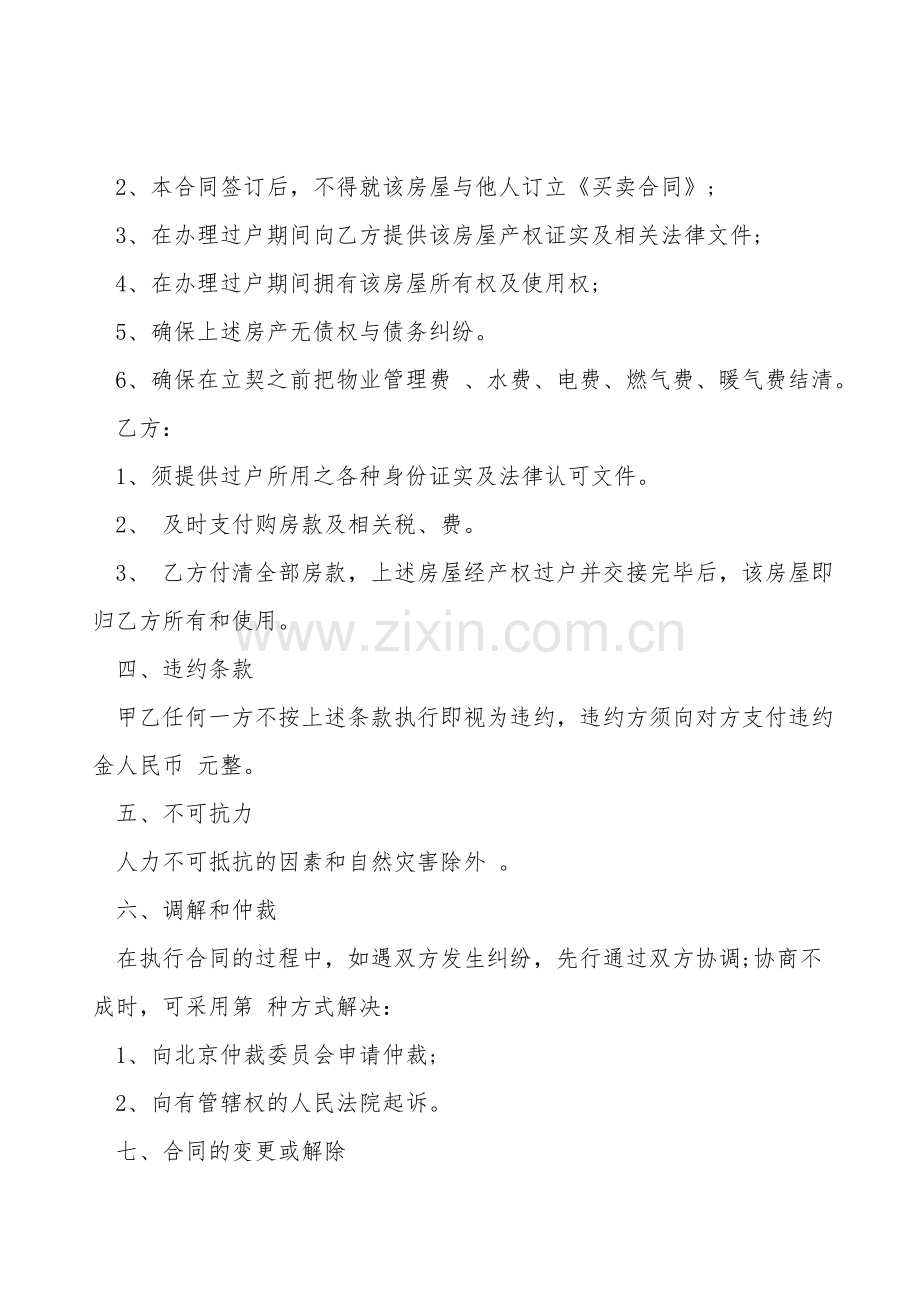 2、本合同签订后，不得就该房屋与他人订立《买卖合同》；

3、在办理过户期间向乙方提供该房屋产权证实及相关法律文件；

4、在办理过户期间拥有该房屋所有权及使用权；

5、确保上述房产无债权与债务纠纷。

6、确保在立契之前把物业管理费 、水费、电费、燃气费、暖气费结清。

乙方：

1、须提供过户所用之各种身份证实及法律认可文件。

2、 及时支付购房款及相关税、费。

3、 乙方付清全部房款，上述房屋经产权过户并交接完毕后，该房屋即归乙方所有和使用。

www.zixin.com.cn

四、违约条款

甲乙任何一方不按上述条款执行即视为违约，违约方须向对方支付违约金人民币 元整。

五、不可抗力

人力不可抵抗的因素和自然灾害除外 。

六、调解和仲裁

在执行合同的过程中，如遇双方发生纠纷，先行通过双方协调;协商不成时，可采用第 种方式解决：

1、向北京仲裁委员会申请仲裁；

2、向有管辖权的人民法院起诉。

七、合同的变更或解除